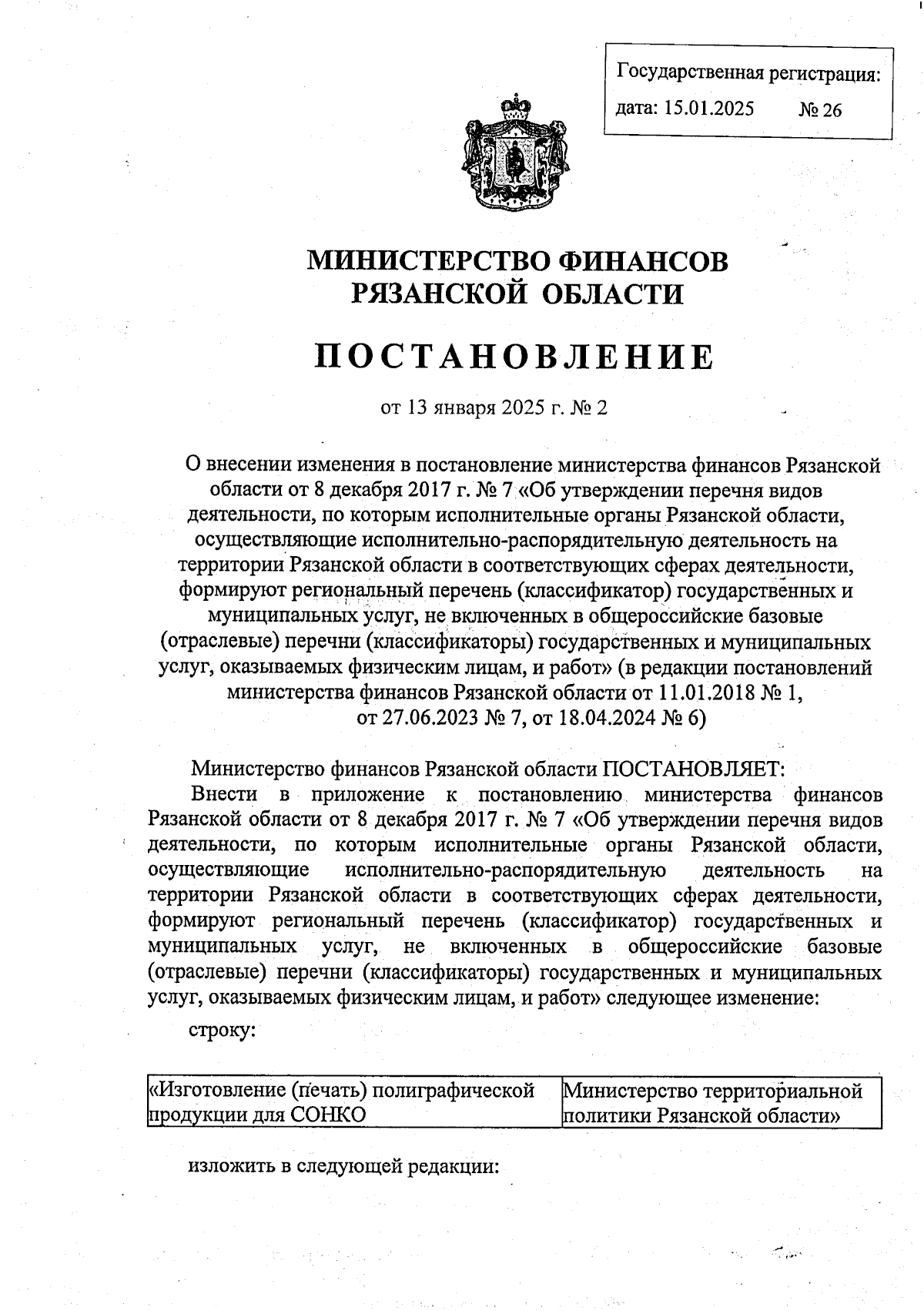 Государственная регистрация:
дата: 15.01.2025 № 26

МИНИСТЕРСТВО ФИНАНСОВ
РЯЗАНСКОЙ ОБЛАСТИ

ПОСТАНОВЛЕНИЕ

от 13 января 2025 г. № 2

О внесении изменения в постановление министерства финансов Рязанской области от 8 декабря 2017 г. № 7 «Об утверждении перечня видов деятельности, по которым исполнительные органы Рязанской области, осуществляющие исполнительно-распорядительную деятельность на территории Рязанской области в соответствующих сферах деятельности, формируют региональный перечень (классификатор) государственных и муниципальных услуг, не включенных в общероссийские базовые (отраслевые) перечни (классификаторы) государственных и муниципальных услуг, оказываемых физическим лицам, и работ» (в редакции постановлений министерства финансов Рязанской области от 11.01.2018 № 1, от 27.06.2023 № 7, от 18.04.2024 № 6)

Министерство финансов Рязанской области ПОСТАНОВЛЯЕТ:

Внести в приложение к постановлению министерства финансов Рязанской области от 8 декабря 2017 г. № 7 «Об утверждении перечня видов деятельности, по которым исполнительные органы Рязанской области, осуществляющие исполнительно-распорядительную деятельность на территории Рязанской области в соответствующих сферах деятельности, формируют региональный перечень (классификатор) государственных и муниципальных услуг, не включенных в общероссийские базовые (отраслевые) перечни (классификаторы) государственных и муниципальных услуг, оказываемых физическим лицам, и работ» следующее изменение:

строку:

| «Изготовление (печать) полиграфической продукции для СОНКО | Министерство территориальной политики Рязанской области» |
|---|---|

изложить в следующей редакции: